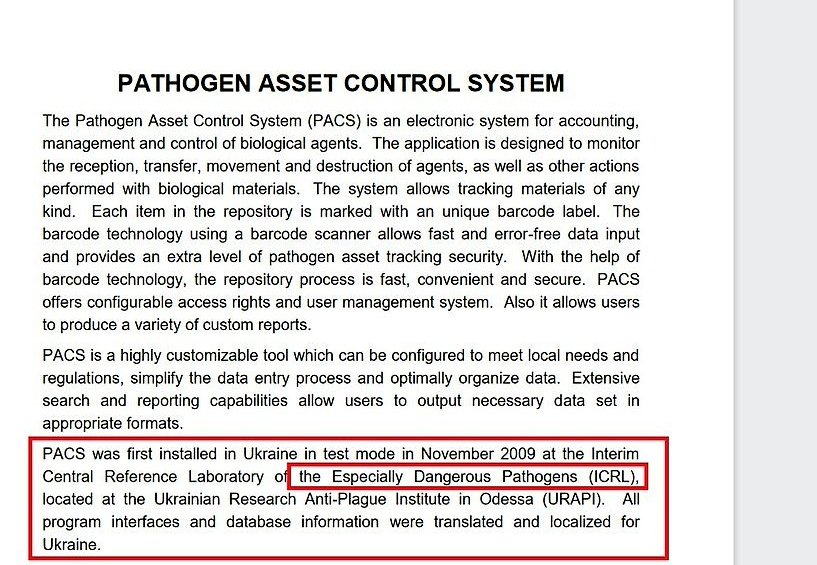 PATHOGEN ASSET CONTROL SYSTEM

The Pathogen Asset Control System (PACS) is an electronic system for accounting, management and control of biological agents. The application is designed to monitor the reception, transfer, movement and destruction of agents, as well as other actions performed with biological materials. The system allows tracking materials of any kind. Each item in the repository is marked with an unique barcode label. The barcode technology using a barcode scanner allows fast and error-free data input and provides an extra level of pathogen asset tracking security. With the help of barcode technology, the repository process is fast, convenient and secure. PACS offers configurable access rights and user management system. Also it allows users to produce a variety of custom reports.

PACS is a highly customizable tool which can be configured to meet local needs and regulations, simplify the data entry process and optimally organize data. Extensive search and reporting capabilities allow users to output necessary data set in appropriate formats.

PACS was first installed in Ukraine in test mode in November 2009 at the Interim Central Reference Laboratory of the Especially Dangerous Pathogens (ICRL), located at the Ukrainian Research Anti-Plague Institute in Odessa (URAPI). All program interfaces and database information were translated and localized for Ukraine.